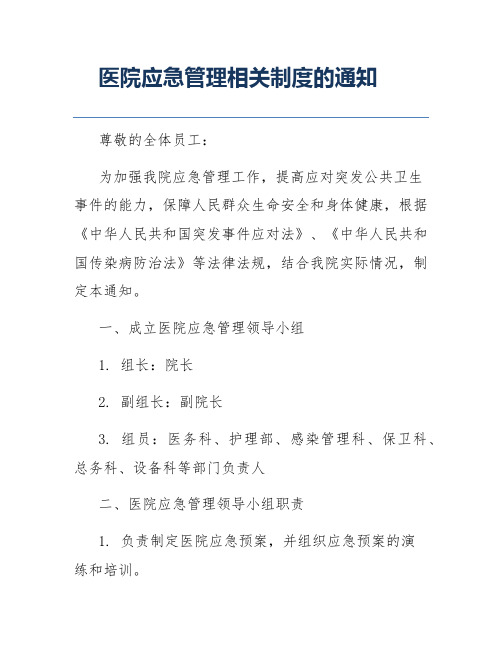 医院应急管理相关制度的通知

尊敬的全体员工：

为加强我院应急管理工作，提高应对突发公共卫生事件的能力，保障人民群众生命安全和身体健康，根据《中华人民共和国突发事件应对法》、《中华人民共和国传染病防治法》等法律法规，结合我院实际情况，制定本通知。

一、成立医院应急管理领导小组

1. 组长：院长

2. 副组长：副院长

3. 组员：医务科、护理部、感染管理科、保卫科、总务科、设备科等部门负责人

二、医院应急管理领导小组职责

1. 负责制定医院应急预案，并组织应急预案的演练和培训。